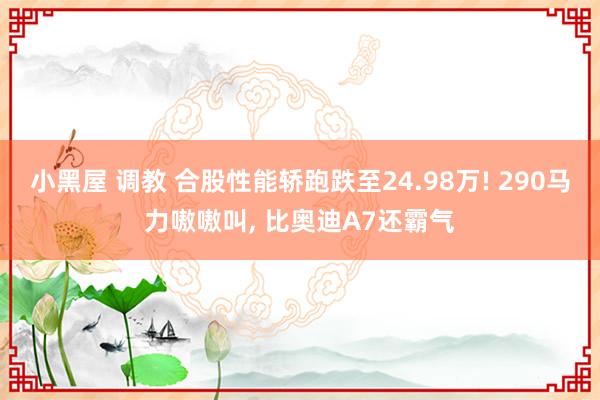 小黑屋 调教 合股性能轿跑跌至24.98万! 290马力嗷嗷叫, 比奥迪A7还霸气